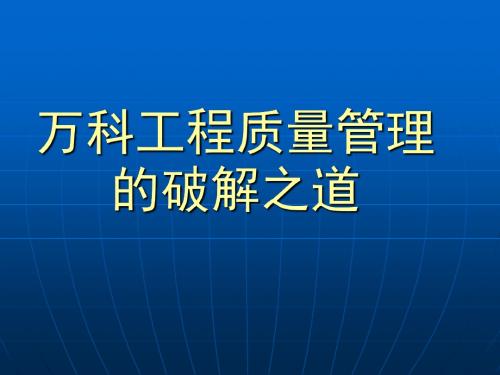 万科工程质量管理的破解之道